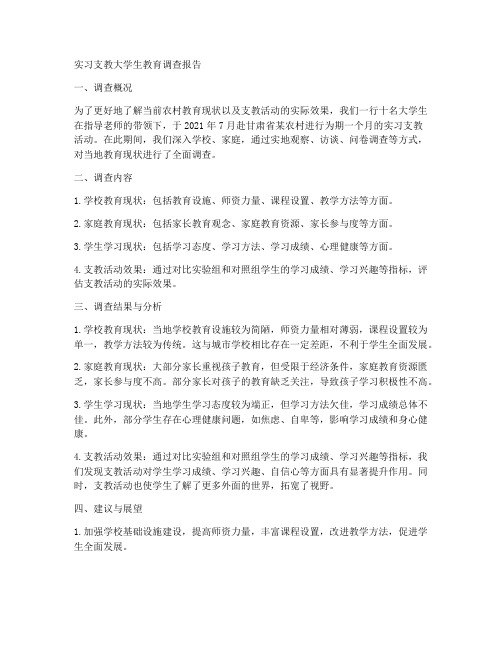 实习支教大学生教育调查报告

一、调查概况

为了更好地了解当前农村教育现状以及支教活动的实际效果，我们一行十名大学生在指导老师的带领下，于 2021 年 7 月赴甘肃省某农村进行为期一个月的实习支教活动。在此期间，我们深入学校、家庭，通过实地观察、访谈、问卷调查等方式，对当地教育现状进行了全面调查。

二、调查内容

1. 学校教育现状：包括教育设施、师资力量、课程设置、教学方法等方面。

2. 家庭教育现状：包括家长教育观念、家庭教育资源、家长参与度等方面。

3. 学生学习现状：包括学习态度、学习方法、学习成绩、心理健康等方面。

4. 支教活动效果：通过对比实验组和对照组学生的学习成绩、学习兴趣等指标，评估支教活动的实际效果。

三、调查结果与分析

1. 学校教育现状：当地学校教育设施较为简陋，师资力量相对薄弱，课程设置较为单一，教学方法较为传统。这与城市学校相比存在一定差距，不利于学生全面发展。

2. 家庭教育现状：大部分家长重视孩子教育，但受限于经济条件，家庭教育资源匮乏，家长参与度不高。部分家长对孩子的教育缺乏关注，导致孩子学习积极性不高。

3. 学生学习现状：当地学生学习态度较为端正，但学习方法欠佳，学习成绩总体不佳。此外，部分学生存在心理健康问题，如焦虑、自卑等，影响学习成绩和身心健康。

4. 支教活动效果：通过对比实验组和对照组学生的学习成绩、学习兴趣等指标，我们发现支教活动对学生学习成绩、学习兴趣、自信心等方面具有显著提升作用。同时，支教活动也使学生了解了更多外面的世界，拓宽了视野。

四、建议与展望

1. 加强学校基础设施建设，提高师资力量，丰富课程设置，改进教学方法，促进学生全面发展。